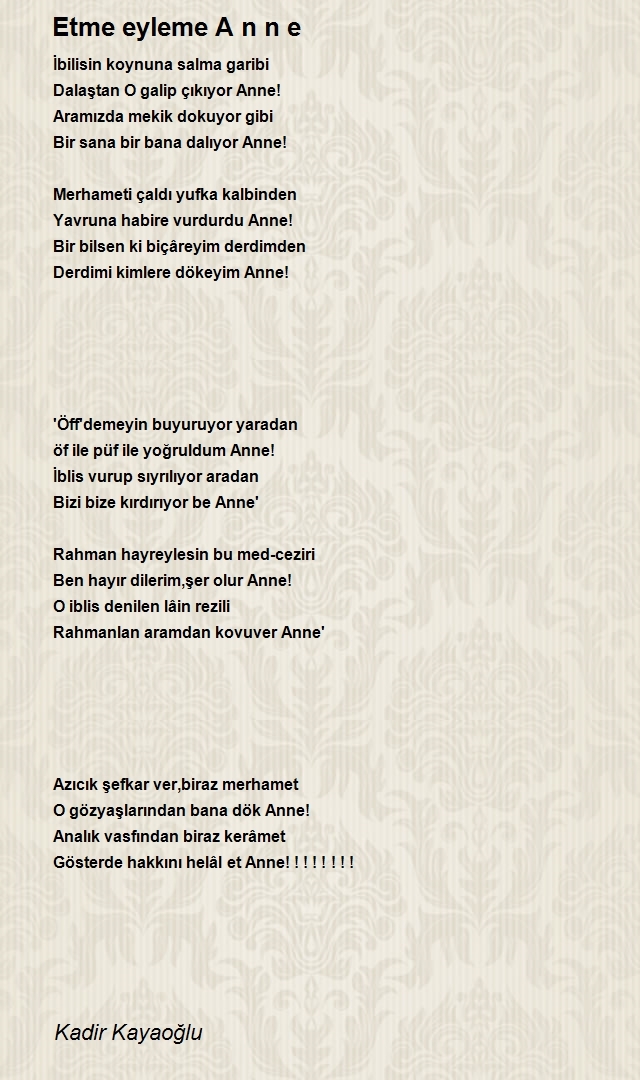 Etme eyleme A n n e

İbilisin koynuna salma garibi
Dalaştan O galip çıkıyor Anne!
Aramızda mekik dokuyor gibi
Bir sana bir bana dalıyor Anne!

Merhameti çaldı yufka kalbinden
Yavruna habire vurdurdu Anne!
Bir bilsen ki biçâreyim derdimden
Derdimi kimlere dökeyim Anne!

'Öff'demeyin buyuruyor yaradan
öf ile püf ile yoğruldum Anne!
İblis vurup sıyrılıyor aradan
Bizi bize kırdırıyor be Anne'

Rahman hayreylesin bu med-ceziri
Ben hayır dilerim,şer olur Anne!
O iblis denilen lâin rezili
Rahmanlan aramdan kovuver Anne'

Azıcık şefkar ver,biraz merhamet
O gözyaşlarından bana dök Anne!
Analık vasfından biraz kerâmet
Gösterde hakkını helâl et Anne! ! ! ! ! ! ! !

Kadir Kayaoğlu